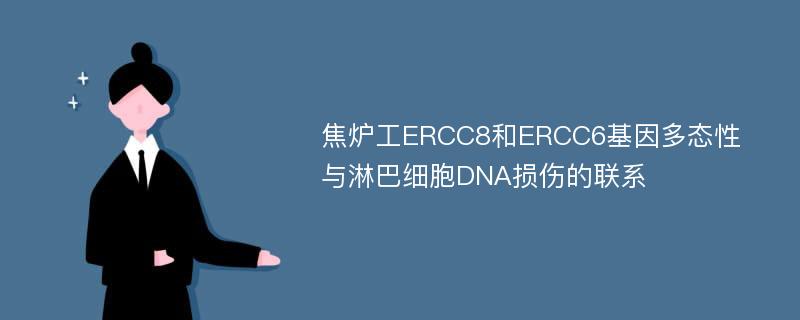 焦炉工ERCC8和ERCC6基因多态性与淋巴细胞DNA损伤的联系